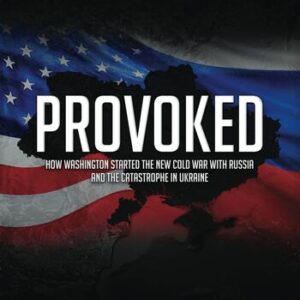 PROVOKED

HOW WASHINGTON STARTED THE NEW COLD WAR WITH RUSSIA AND THE CATASTROPHE IN UKRAINE